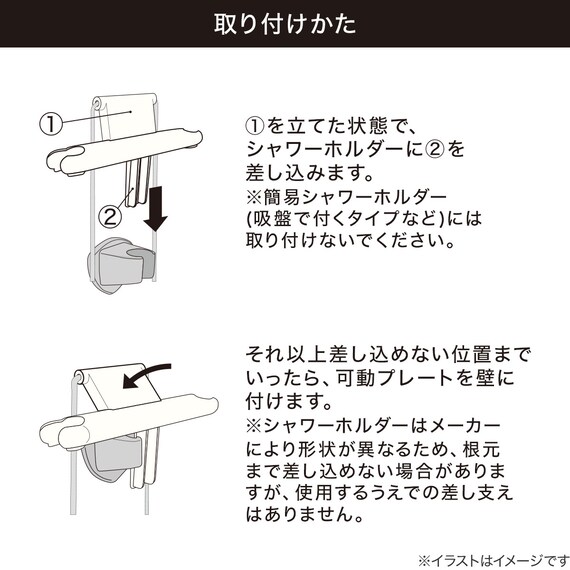 取り付けかた

①

②

①を立てた状態で、シャワーホルダーに②を差し込みます。
※簡易シャワーホルダー(吸盤で付くタイプなど)には取り付けないでください。

それ以上差し込めない位置までいったら、可動プレートを壁に付けます。
※シャワーホルダーはメーカーにより形状が異なるため、根元まで差し込めない場合がありますが、使用するうえでの差し支えはありません。

※イラストはイメージです